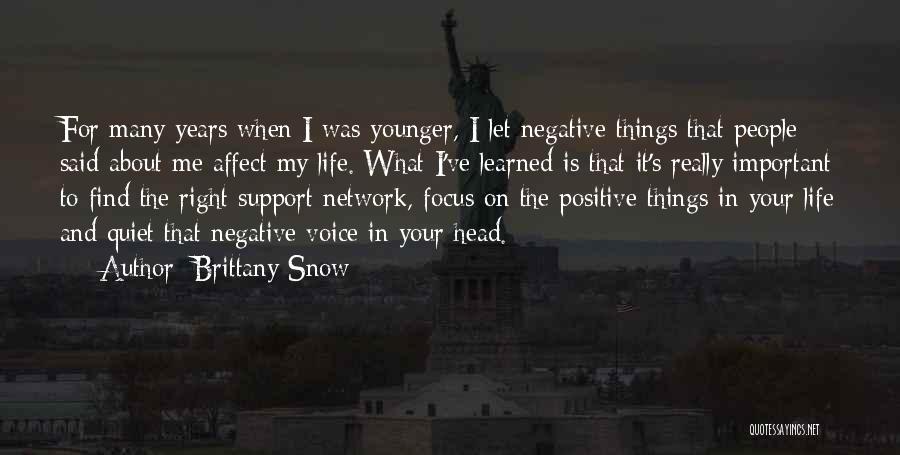 For many years when I was younger, I let negative things that people said about me affect my life. What I've learned is that it's really important to find the right support network, focus on the positive things in your life and quiet that negative voice in your head.

Author: Brittany Snow

QUOTESSAYINGS.NET